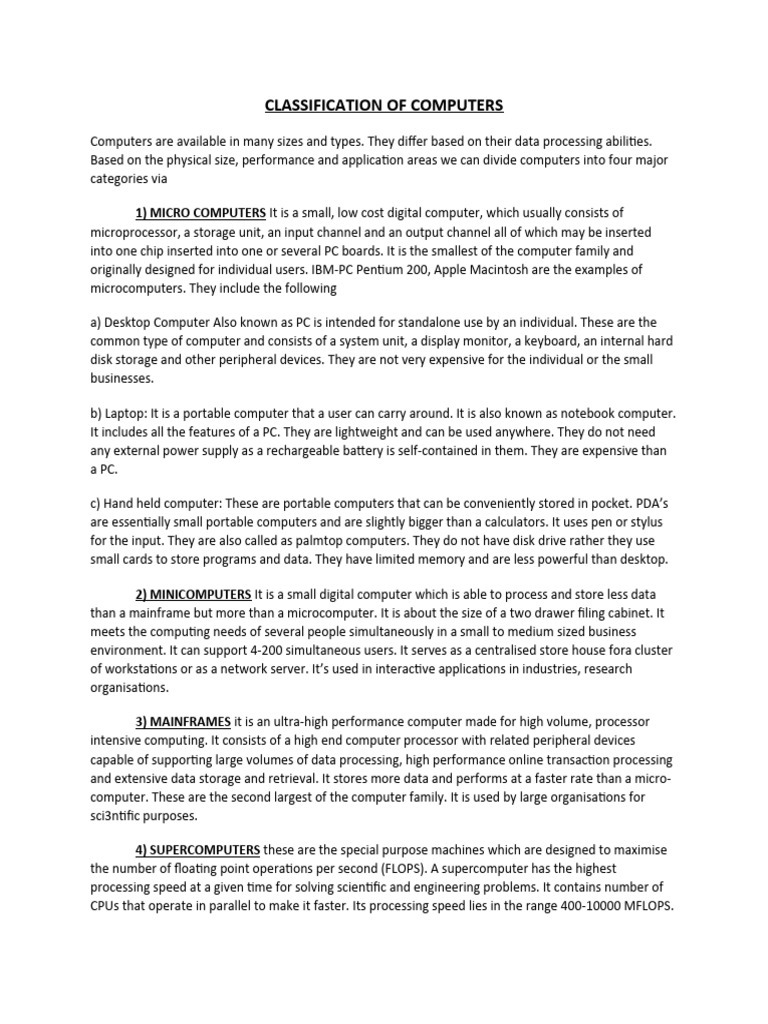 CLASSIFICATION OF COMPUTERS

Computers are available in many sizes and types. They differ based on their data processing abilities. Based on the physical size, performance and application areas we can divide computers into four major categories via

1) MICRO COMPUTERS It is a small, low cost digital computer, which usually consists of microprocessor, a storage unit, an input channel and an output channel all of which may be inserted into one chip inserted into one or several PC boards. It is the smallest of the computer family and originally designed for individual users. IBM-PC Pentium 200, Apple Macintosh are the examples of microcomputers. They include the following

a) Desktop Computer Also known as PC is intended for standalone use by an individual. These are the common type of computer and consists of a system unit, a display monitor, a keyboard, an internal hard disk storage and other peripheral devices. They are not very expensive for the individual or the small businesses.

b) Laptop: It is a portable computer that a user can carry around. It is also known as notebook computer. It includes all the features of a PC. They are lightweight and can be used anywhere. They do not need any external power supply as a rechargeable battery is self-contained in them. They are expensive than a PC.

c) Hand held computer: These are portable computers that can be conveniently stored in pocket. PDA's are essentially small portable computers and are slightly bigger than a calculators. It uses pen or stylus for the input. They are also called as palmtop computers. They do not have disk drive rather they use small cards to store programs and data. They have limited memory and are less powerful than desktop.

2) MINICOMPUTERS It is a small digital computer which is able to process and store less data than a mainframe but more than a microcomputer. It is about the size of a two drawer filing cabinet. It meets the computing needs of several people simultaneously in a small to medium sized business environment. It can support 4-200 simultaneous users. It serves as a centralised store house fora cluster of workstations or as a network server. It's used in interactive applications in industries, research organisations.

3) MAINFRAMES it is an ultra-high performance computer made for high volume, processor intensive computing. It consists of a high end computer processor with related peripheral devices capable of supporting large volumes of data processing, high performance online transaction processing and extensive data storage and retrieval. It stores more data and performs at a faster rate than a micro-computer. These are the second largest of the computer family. It is used by large organisations for sci3ntific purposes.

4) SUPERCOMPUTERS these are the special purpose machines which are designed to maximise the number of floating point operations per second (FLOPS). A supercomputer has the highest processing speed at a given time for solving scientific and engineering problems. It contains number of CPUs that operate in parallel to make it faster. Its processing speed lies in the range 400-10000 MFLOPS.